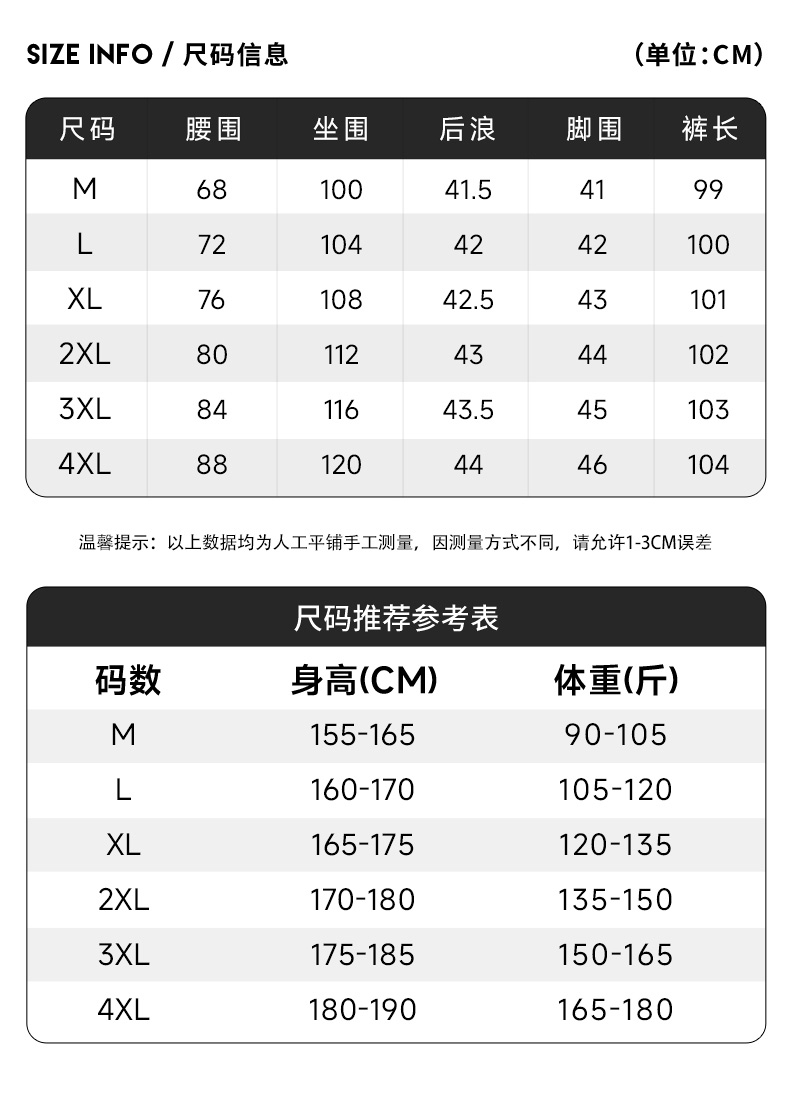 SIZE INFO / 尺码信息 (单位:CM)

| 尺码 | 腰围 | 坐围 | 后浪 | 脚围 | 裤长 |
|---|---|---|---|---|---|
| M | 68 | 100 | 41.5 | 41 | 99 |
| L | 72 | 104 | 42 | 42 | 100 |
| XL | 76 | 108 | 42.5 | 43 | 101 |
| 2XL | 80 | 112 | 43 | 44 | 102 |
| 3XL | 84 | 116 | 43.5 | 45 | 103 |
| 4XL | 88 | 120 | 44 | 46 | 104 |

温馨提示：以上数据均为人工平铺手工测量，因测量方式不同，请允许1-3CM误差

尺码推荐参考表

| 码数 | 身高(CM) | 体重(斤) |
|---|---|---|
| M | 155-165 | 90-105 |
| L | 160-170 | 105-120 |
| XL | 165-175 | 120-135 |
| 2XL | 170-180 | 135-150 |
| 3XL | 175-185 | 150-165 |
| 4XL | 180-190 | 165-180 |